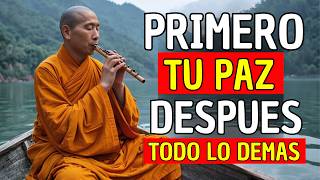 PRIMERO
TU PAZ
DESPUES
TODO LO DEMAS